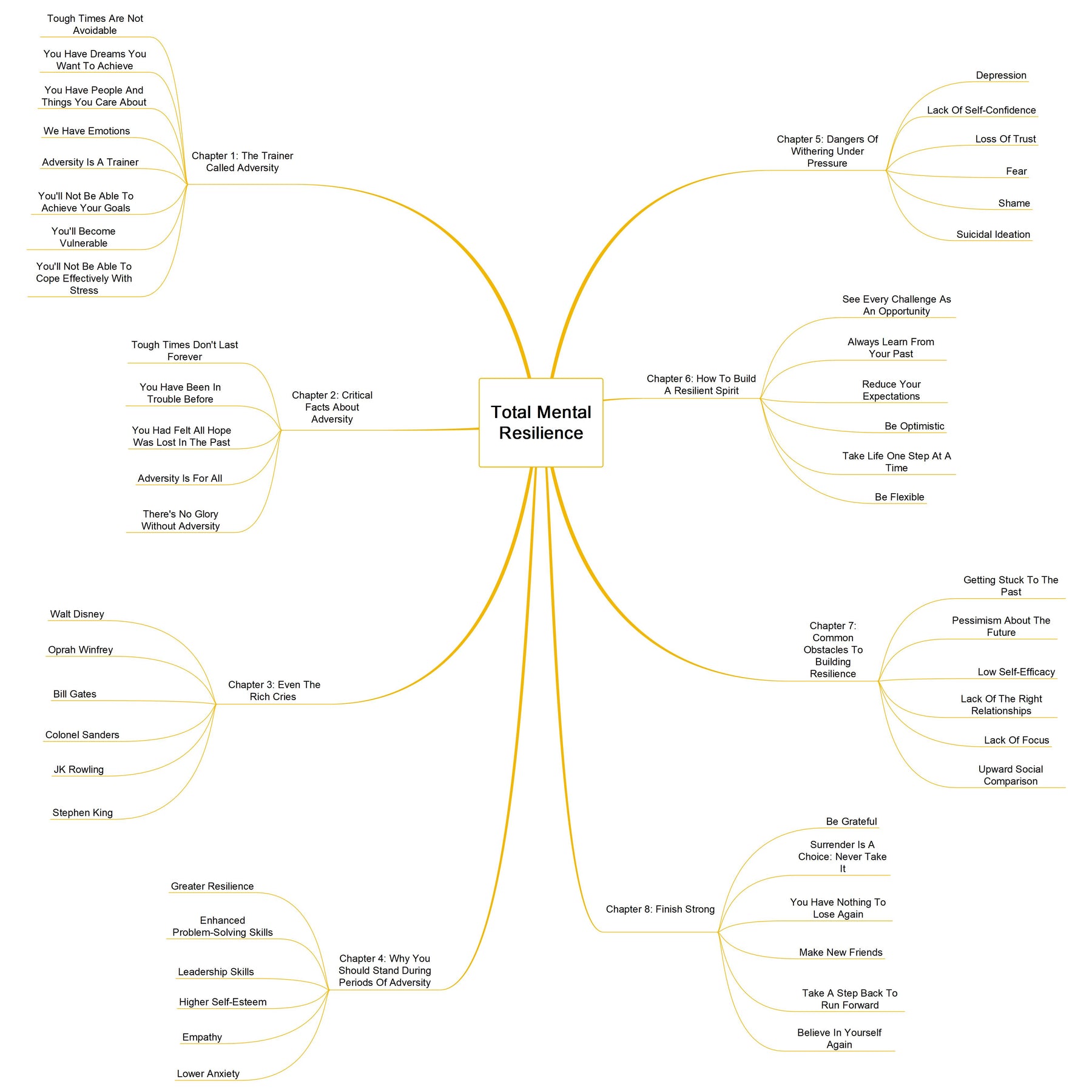 Total Mental Resilience

Chapter 1: The Trainer Called Adversity

Tough Times Are Not Avoidable

You Have Dreams You Want To Achieve

You Have People And Things You Care About

We Have Emotions

Adversity Is A Trainer

You'll Not Be Able To Achieve Your Goals

You'll Become Vulnerable

You'll Not Be Able To Cope Effectively With Stress

Chapter 2: Critical Facts About Adversity

Tough Times Don't Last Forever

You Have Been In Trouble Before

You Had Felt All Hope Was Lost In The Past

Adversity Is For All

There's No Glory Without Adversity

Chapter 3: Even The Rich Cries

Walt Disney

Oprah Winfrey

Bill Gates

Colonel Sanders

JK Rowling

Stephen King

Chapter 4: Why You Should Stand During Periods Of Adversity

Greater Resilience

Enhanced Problem-Solving Skills

Leadership Skills

Higher Self-Esteem

Empathy

Lower Anxiety

Chapter 5: Dangers Of Withering Under Pressure

Depression

Lack Of Self-Confidence

Loss Of Trust

Fear

Shame

Suicidal Ideation

Chapter 6: How To Build A Resilient Spirit

See Every Challenge As An Opportunity

Always Learn From Your Past

Reduce Your Expectations

Be Optimistic

Take Life One Step At A Time

Be Flexible

Chapter 7: Common Obstacles To Building Resilience

Getting Stuck To The Past

Pessimism About The Future

Low Self-Efficacy

Lack Of The Right Relationships

Lack Of Focus

Upward Social Comparison

Chapter 8: Finish Strong

Be Grateful

Surrender Is A Choice: Never Take It

You Have Nothing To Lose Again

Make New Friends

Take A Step Back To Run Forward

Believe In Yourself Again